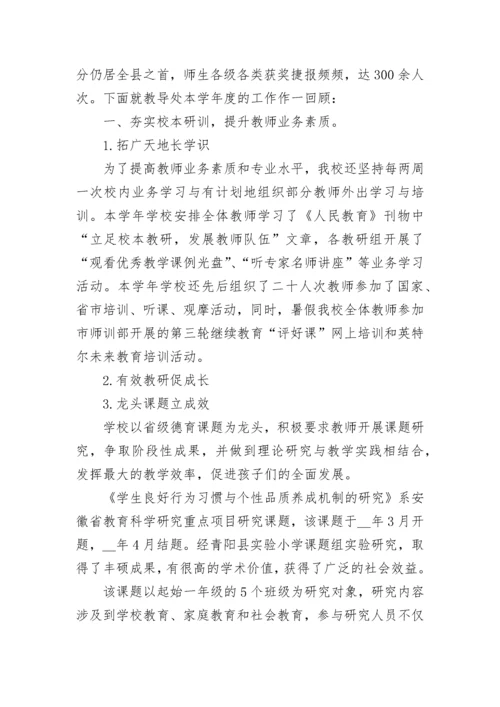 分仍居全县之首，师生各级各类获奖捷报频频，达300余人次。下面就教导处本学年度的工作作一回顾：

一、夯实校本研训，提升教师业务素质。

1.拓广天地长学识

为了提高教师业务素质和专业水平，我校还坚持每两周一次校内业务学习与有计划地组织部分教师外出学习与培训。本学年学校安排全体教师学习了《人民教育》刊物中“立足校本教研，发展教师队伍”文章，各教研组开展了“观看优秀教学课例光盘”、“听专家名师讲座”等业务学习活动。本学年学校还先后组织了二十人次教师参加了国家、省市培训、听课、观摩活动，同时，暑假我校全体教师参加市师训部开展的第三轮继续教育“评好课”网上培训和英特尔未来教育培训活动。

2.有效教研促成长

3.龙头课题立成效

学校以省级德育课题为龙头，积极要求教师开展课题研究，争取阶段性成果，并做到理论研究与教学实践相结合，发挥最大的教学效率，促进孩子们的全面发展。

《学生良好行为习惯与个性品质养成机制的研究》系安徽省教育科学研究重点项目研究课题，该课题于__年3月开题，__年4月结题。经青阳县实验小学课题组实验研究，取得了丰硕成果，有很高的学术价值，获得了广泛的社会效益。

该课题以起始一年级的5个班级为研究对象，研究内容涉及到学校教育、家庭教育和社会教育，参与研究人员不仅